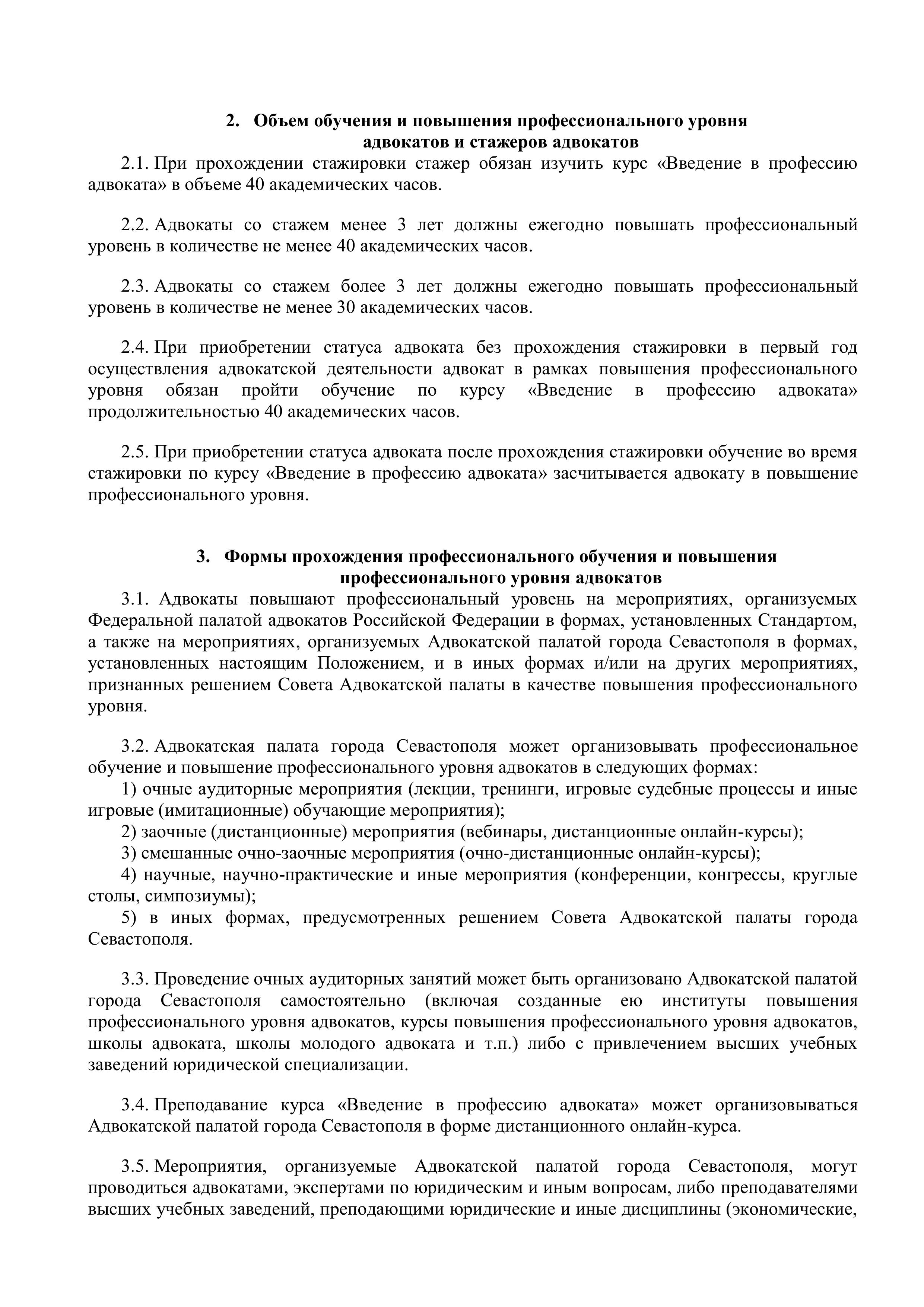 2. Объем обучения и повышения профессионального уровня адвокатов и стажеров адвокатов

2.1. При прохождении стажировки стажер обязан изучить курс «Введение в профессию адвоката» в объеме 40 академических часов.

2.2. Адвокаты со стажем менее 3 лет должны ежегодно повышать профессиональный уровень в количестве не менее 40 академических часов.

2.3. Адвокаты со стажем более 3 лет должны ежегодно повышать профессиональный уровень в количестве не менее 30 академических часов.

2.4. При приобретении статуса адвоката без прохождения стажировки в первый год осуществления адвокатской деятельности адвокат в рамках повышения профессионального уровня обязан пройти обучение по курсу «Введение в профессию адвоката» продолжительностью 40 академических часов.

2.5. При приобретении статуса адвоката после прохождения стажировки обучение во время стажировки по курсу «Введение в профессию адвоката» засчитывается адвокату в повышение профессионального уровня.

3. Формы прохождения профессионального обучения и повышения профессионального уровня адвокатов

3.1. Адвокаты повышают профессиональный уровень на мероприятиях, организуемых Федеральной палатой адвокатов Российской Федерации в формах, установленных Стандартом, а также на мероприятиях, организуемых Адвокатской палатой города Севастополя в формах, установленных настоящим Положением, и в иных формах и/или на других мероприятиях, признанных решением Совета Адвокатской палаты в качестве повышения профессионального уровня.

3.2. Адвокатская палата города Севастополя может организовывать профессиональное обучение и повышение профессионального уровня адвокатов в следующих формах:
1) очные аудиторные мероприятия (лекции, тренинги, игровые судебные процессы и иные игровые (имитационные) обучающие мероприятия);
2) заочные (дистанционные) мероприятия (вебинары, дистанционные онлайн-курсы);
3) смешанные очно-заочные мероприятия (очно-дистанционные онлайн-курсы);
4) научные, научно-практические и иные мероприятия (конференции, конгрессы, круглые столы, симпозиумы);
5) в иных формах, предусмотренных решением Совета Адвокатской палаты города Севастополя.

3.3. Проведение очных аудиторных занятий может быть организовано Адвокатской палатой города Севастополя самостоятельно (включая созданные ею институты повышения профессионального уровня адвокатов, курсы повышения профессионального уровня адвокатов, школы адвоката, школы молодого адвоката и т.п.) либо с привлечением высших учебных заведений юридической специализации.

3.4. Преподавание курса «Введение в профессию адвоката» может организовываться Адвокатской палатой города Севастополя в форме дистанционного онлайн-курса.

3.5. Мероприятия, организуемые Адвокатской палатой города Севастополя, могут проводиться адвокатами, экспертами по юридическим и иным вопросам, либо преподавателями высших учебных заведений, преподающими юридические и иные дисциплины (экономические,